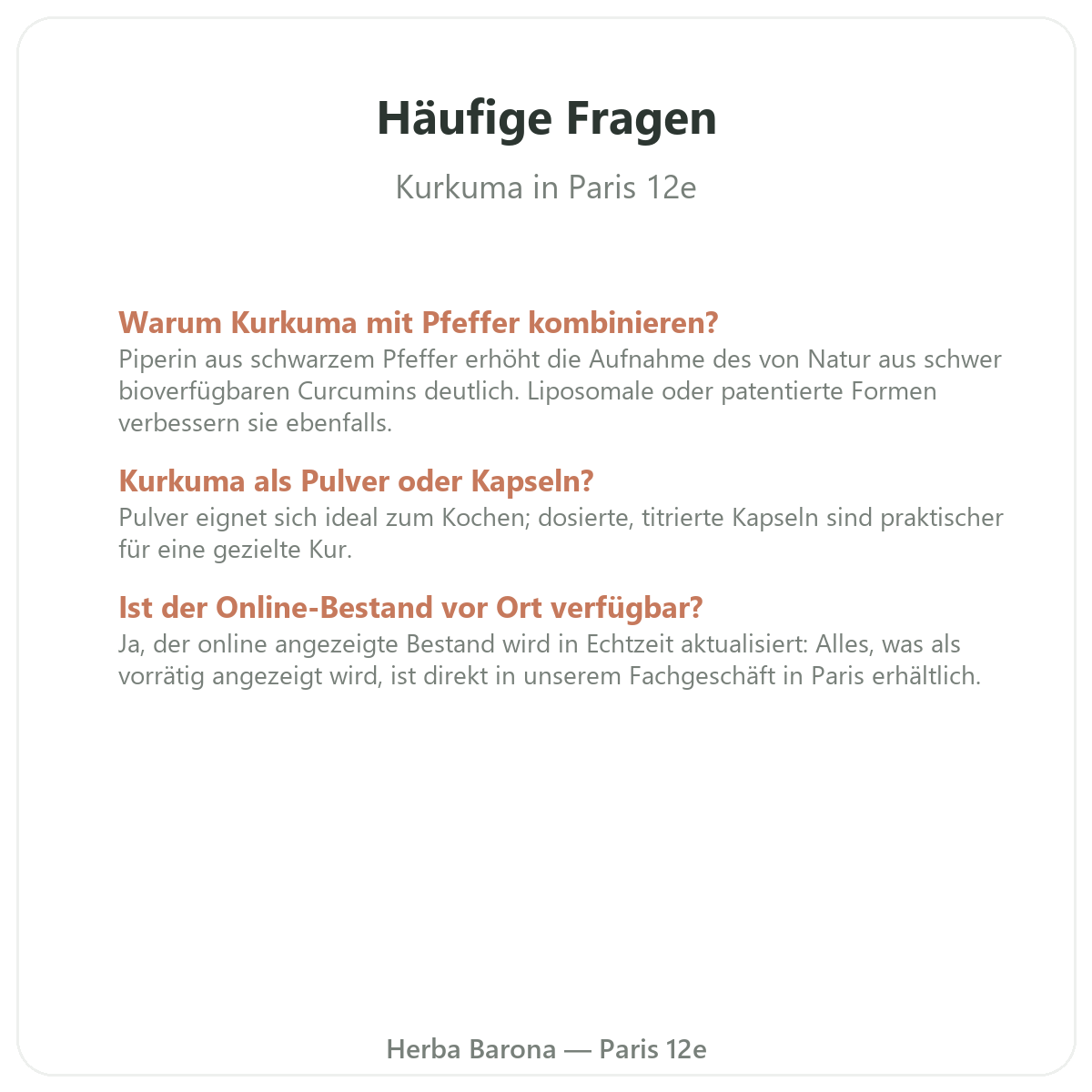 Häufige Fragen

Kurkuma in Paris 12e

Warum Kurkuma mit Pfeffer kombinieren?
Piperin aus schwarzem Pfeffer erhöht die Aufnahme des von Natur aus schwer bioverfügbaren Curcumins deutlich. Liposomale oder patentierte Formen verbessern sie ebenfalls.

Kurkuma als Pulver oder Kapseln?
Pulver eignet sich ideal zum Kochen; dosierte, titrierte Kapseln sind praktischer für eine gezielte Kur.

Ist der Online-Bestand vor Ort verfügbar?
Ja, der online angezeigte Bestand wird in Echtzeit aktualisiert: Alles, was als vorrätig angezeigt wird, ist direkt in unserem Fachgeschäft in Paris erhältlich.

Herba Barona — Paris 12e